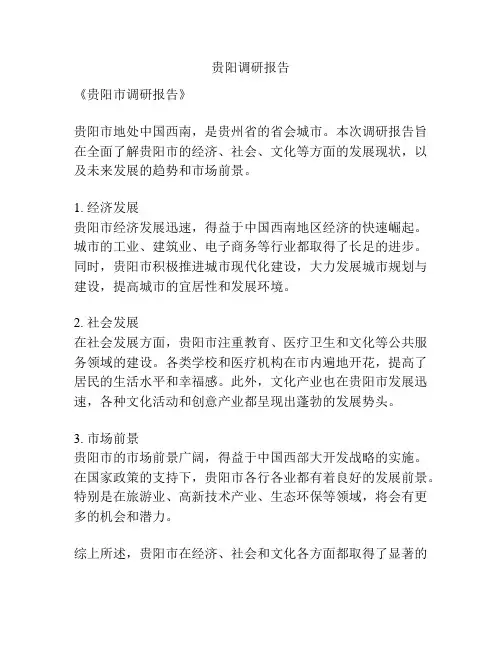 贵阳调研报告

《贵阳市调研报告》

贵阳市地处中国西南，是贵州省的省会城市。本次调研报告旨在全面了解贵阳市的经济、社会、文化等方面的发展现状，以及未来发展的趋势和市场前景。

1. 经济发展
贵阳市经济发展迅速，得益于中国西南地区经济的快速崛起。城市的工业、建筑业、电子商务等行业都取得了长足的进步。同时，贵阳市积极推进城市现代化建设，大力发展城市规划与建设，提高城市的宜居性和发展环境。

2. 社会发展
在社会发展方面，贵阳市注重教育、医疗卫生和文化等公共服务领域的建设。各类学校和医疗机构在市内遍地开花，提高了居民的生活水平和幸福感。此外，文化产业也在贵阳市发展迅速，各种文化活动和创意产业都呈现出蓬勃的发展势头。

3. 市场前景
贵阳市的市场前景广阔，得益于中国西部大开发战略的实施。在国家政策的支持下，贵阳市各行各业都有着良好的发展前景。特别是在旅游业、高新技术产业、生态环保等领域，将会有更多的机会和潜力。

综上所述，贵阳市在经济、社会和文化各方面都取得了显著的